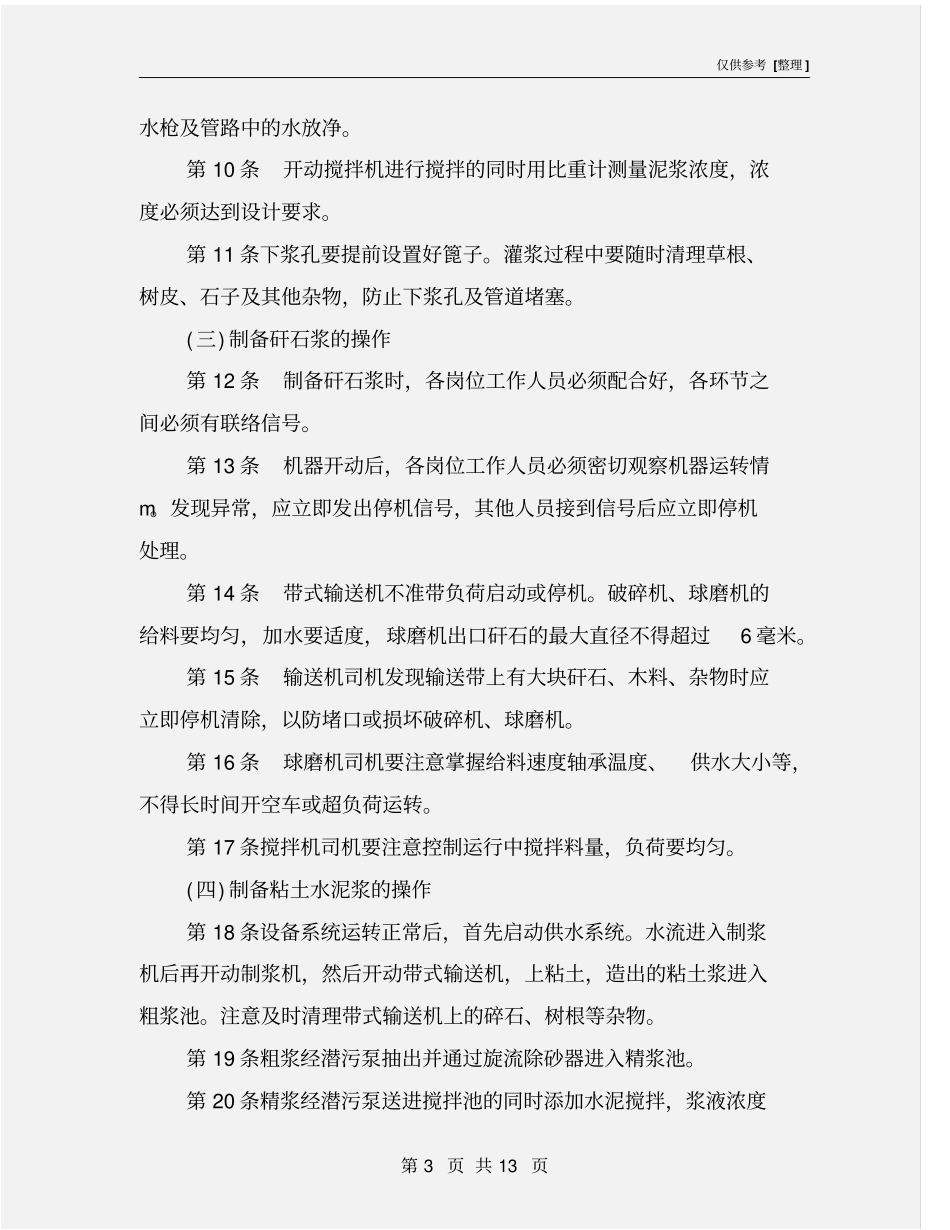 仅供参考 [整理]

水枪及管路中的水放净。

第 10 条 开动搅拌机进行搅拌的同时用比重计测量泥浆浓度，浓度必须达到设计要求。

第 11 条下浆孔要提前设置好篦子。灌浆过程中要随时清理草根、树皮、石子及其他杂物，防止下浆孔及管道堵塞。

(三) 制备矸石浆的操作

第 12 条 制备矸石浆时，各岗位工作人员必须配合好，各环节之间必须有联络信号。

第 13 条 机器开动后，各岗位工作人员必须密切观察机器运转情m。发现异常，应立即发出停机信号，其他人员接到信号后应立即停机处理。

第 14 条 带式输送机不准带负荷启动或停机。破碎机、球磨机的给料要均匀，加水要适度，球磨机出口矸石的最大直径不得超过 6 毫米。

第 15 条 输送机司机发现输送带上有大块矸石、木料、杂物时应立即停机清除，以防堵口或损坏破碎机、球磨机。

第 16 条 球磨机司机要注意掌握给料速度轴承温度、 供水大小等，不得长时间开空车或超负荷运转。

第 17 条搅拌机司机要注意控制运行中搅拌料量，负荷要均匀。

(四) 制备粘土水泥浆的操作

第 18 条设备系统运转正常后，首先启动供水系统。水流进入制浆机后再开动制浆机，然后开动带式输送机，上粘土，造出的粘土浆进入粗浆池。注意及时清理带式输送机上的碎石、树根等杂物。

第 19 条粗浆经潜污泵抽出并通过旋流除砂器进入精浆池。

第 20 条精浆经潜污泵送进搅拌池的同时添加水泥搅拌，浆液浓度

第 3 页 共 13 页